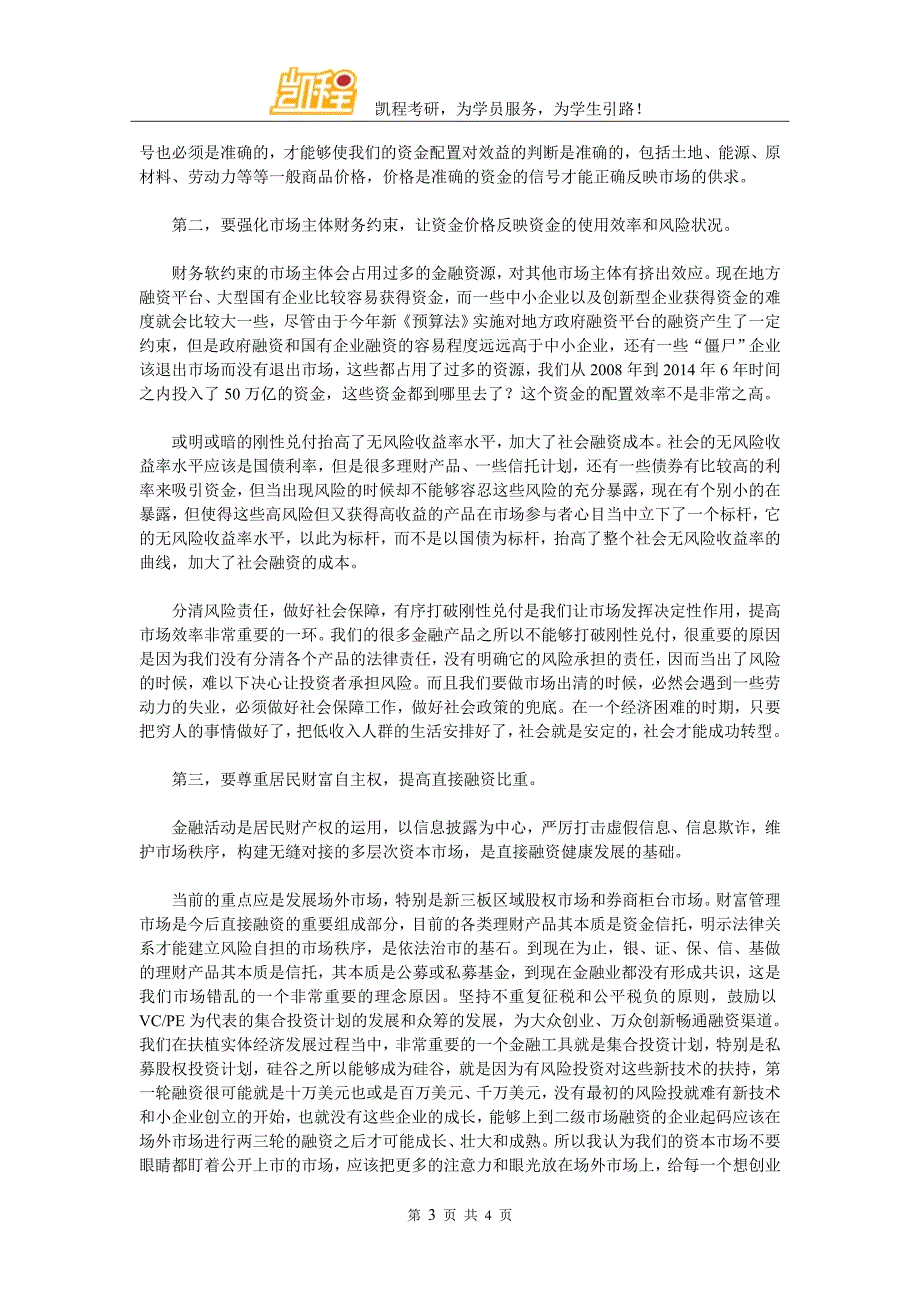 凯程考研，为学员服务，为学生引路！

号也必须是准确的，才能够使我们的资金配置对效益的判断是准确的，包括土地、能源、原材料、劳动力等等一般商品价格，价格是准确的资金的信号才能正确反映市场的供求。

第二，要强化市场主体财务约束，让资金价格反映资金的使用效率和风险状况。

财务软约束的市场主体会占用过多的金融资源，对其他市场主体有挤出效应。现在地方融资平台、大型国有企业比较容易获得资金，而一些中小企业以及创新型企业获得资金的难度就会比较大一些，尽管由于今年新《预算法》实施对地方政府融资平台的融资产生了一定约束，但是政府融资和国有企业融资的容易程度远远高于中小企业，还有一些“僵尸”企业该退出市场而没有退出市场，这些都占用了过多的资源，我们从 2008 年到 2014 年 6 年时间之内投入了 50 万亿的资金，这些资金都到哪里去了？这个资金的配置效率不是非常之高。

或明或暗的刚性兑付抬高了无风险收益率水平，加大了社会融资成本。社会的无风险收益率水平应该是国债利率，但是很多理财产品、一些信托计划，还有一些债券有比较高的利率来吸引资金，但当出现风险的时候却不能够容忍这些风险的充分暴露，现在有个别小的在暴露，但使得这些高风险但又获得高收益的产品在市场参与者心目当中立下了一个标杆，它的无风险收益率水平，以此为标杆，而不是以国债为标杆，抬高了整个社会无风险收益率的曲线，加大了社会融资的成本。

分清风险责任，做好社会保障，有序打破刚性兑付是我们让市场发挥决定性作用，提高市场效率非常重要的一环。我们的很多金融产品之所以不能够打破刚性兑付，很重要的原因是因为我们没有分清各个产品的法律责任，没有明确它的风险承担的责任，因而当出了风险的时候，难以下决心让投资者承担风险。而且我们要做市场出清的时候，必然会遇到一些劳动力的失业，必须做好社会保障工作，做好社会政策的兜底。在一个经济困难的时期，只要把穷人的事情做好了，把低收入人群的生活安排好了，社会就是安定的，社会才能成功转型。

第三，要尊重居民财富自主权，提高直接融资比重。

金融活动是居民财产权的运用，以信息披露为中心，严厉打击虚假信息、信息欺诈，维护市场秩序，构建无缝对接的多层次资本市场，是直接融资健康发展的基础。

当前的重点应是发展场外市场，特别是新三板区域股权市场和券商柜台市场。财富管理市场是今后直接融资的重要组成部分，目前的各类理财产品其本质是资金信托，明示法律关系才能建立风险自担的市场秩序，是依法治市的基石。到现在为止，银、证、保、信、基做的理财产品其本质是信托，其本质是公募或私募基金，到现在金融业都没有形成共识，这是我们市场错乱的一个非常重要的理念原因。坚持不重复征税和公平税负的原则，鼓励以 VC/PE 为代表的集合投资计划的发展和众筹的发展，为大众创业、万众创新畅通融资渠道。我们在扶植实体经济发展过程当中，非常重要的一个金融工具就是集合投资计划，特别是私募股权投资计划，硅谷之所以能够成为硅谷，就是因为有风险投资对这些新技术的扶持，第一轮融资很可能就是十万美元也或是百万美元、千万美元，没有最初的风险投就难有新技术和小企业创立的开始，也就没有这些企业的成长，能够上到二级市场融资的企业起码应该在场外市场进行两三轮的融资之后才可能成长、壮大和成熟。所以我认为我们的资本市场不要眼睛都盯着公开上市的市场，应该把更多的注意力和眼光放在场外市场上，给每一个想创业

第 3 页 共 4 页